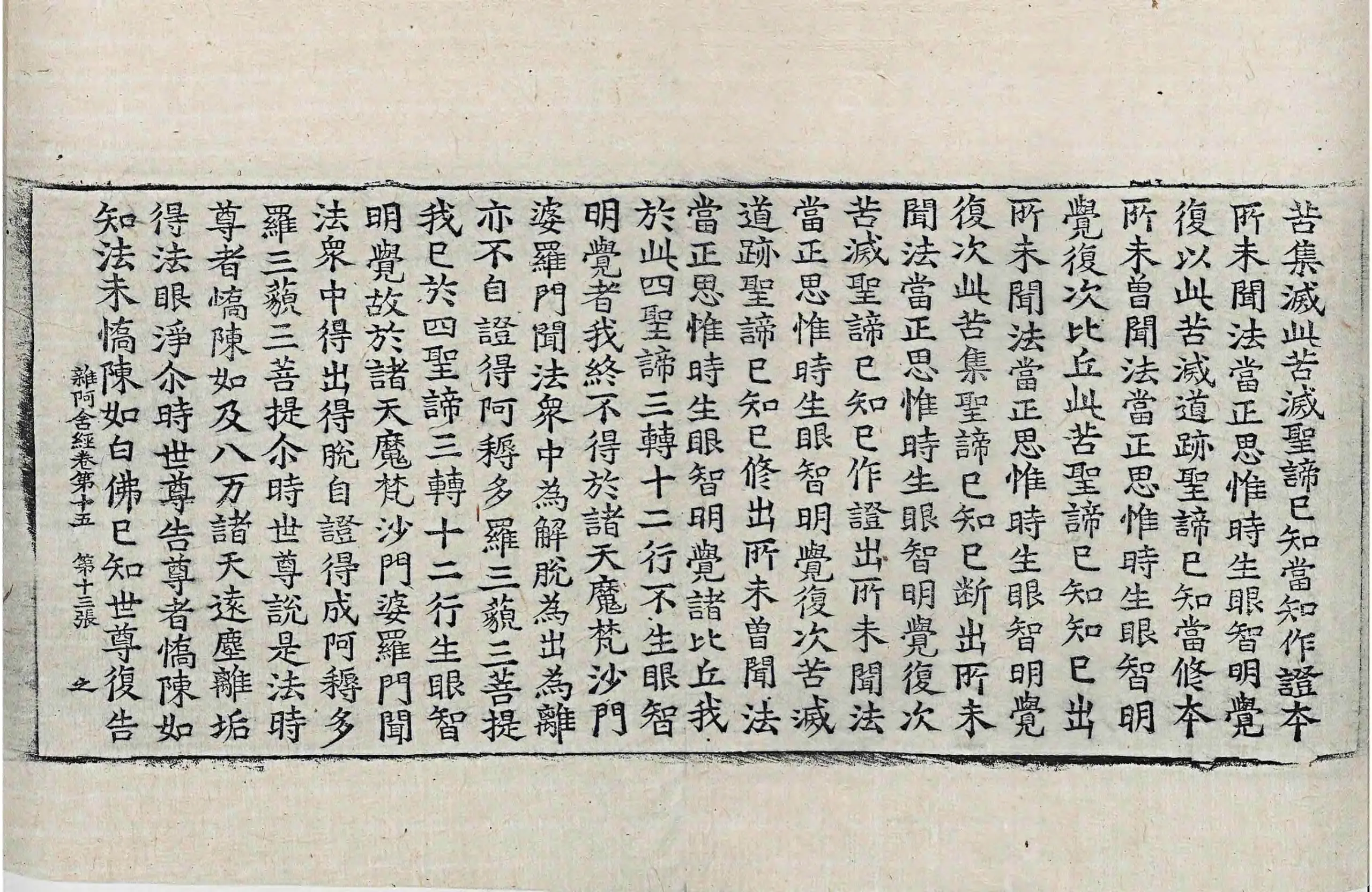 苦集滅此苦滅聖諦已知當知作證本
所未聞法當正思惟時生眼智明覺
復以此苦滅道跡聖諦已知當修本
所未曾聞法當正思惟時生眼智明
覺復次比丘此苦聖諦已知知已出
所未聞法當正思惟時生眼智明覺
復次此苦集聖諦已知已斷出所未
聞法當正思惟時生眼智明覺復次
苦滅聖諦已知已作證出所未聞法
當正思惟時生眼智明覺復次苦滅
道跡聖諦已知已修出所未曾聞法
當正思惟時生眼智明覺諸比丘我
於此四聖諦三轉十二行不生眼智
明覺者我終不得於諸天魔梵沙門
婆羅門聞法衆中為解脫為出為離
亦不自證得阿耨多羅三藐三菩提
我已於四聖諦三轉十二行生眼智
明覺故於諸天魔梵沙門婆羅門聞
法衆中得出得脫自證得成阿耨多
羅三藐三菩提尒時世尊說是法時
尊者憍陳如及八万諸天遠塵離垢
得法眼淨尒時世尊告尊者憍陳如
知法未憍陳如白佛已知世尊復告

雜阿含經卷第十五 第十三張 之